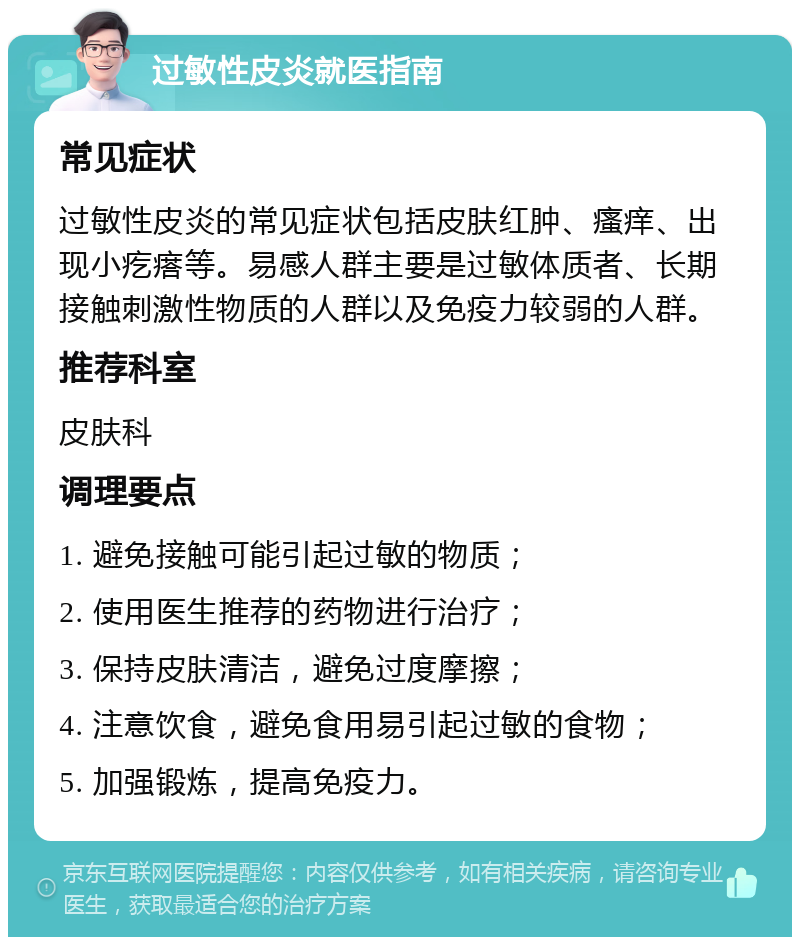 过敏性皮炎就医指南

常见症状

过敏性皮炎的常见症状包括皮肤红肿、瘙痒、出现小疙瘩等。易感人群主要是过敏体质者、长期接触刺激性物质的人群以及免疫力较弱的人群。

推荐科室

皮肤科

调理要点

1. 避免接触可能引起过敏的物质；

2. 使用医生推荐的药物进行治疗；

3. 保持皮肤清洁，避免过度摩擦；

4. 注意饮食，避免食用易引起过敏的食物；

5. 加强锻炼，提高免疫力。

京东互联网医院提醒您：内容仅供参考，如有相关疾病，请咨询专业医生，获取最适合您的治疗方案